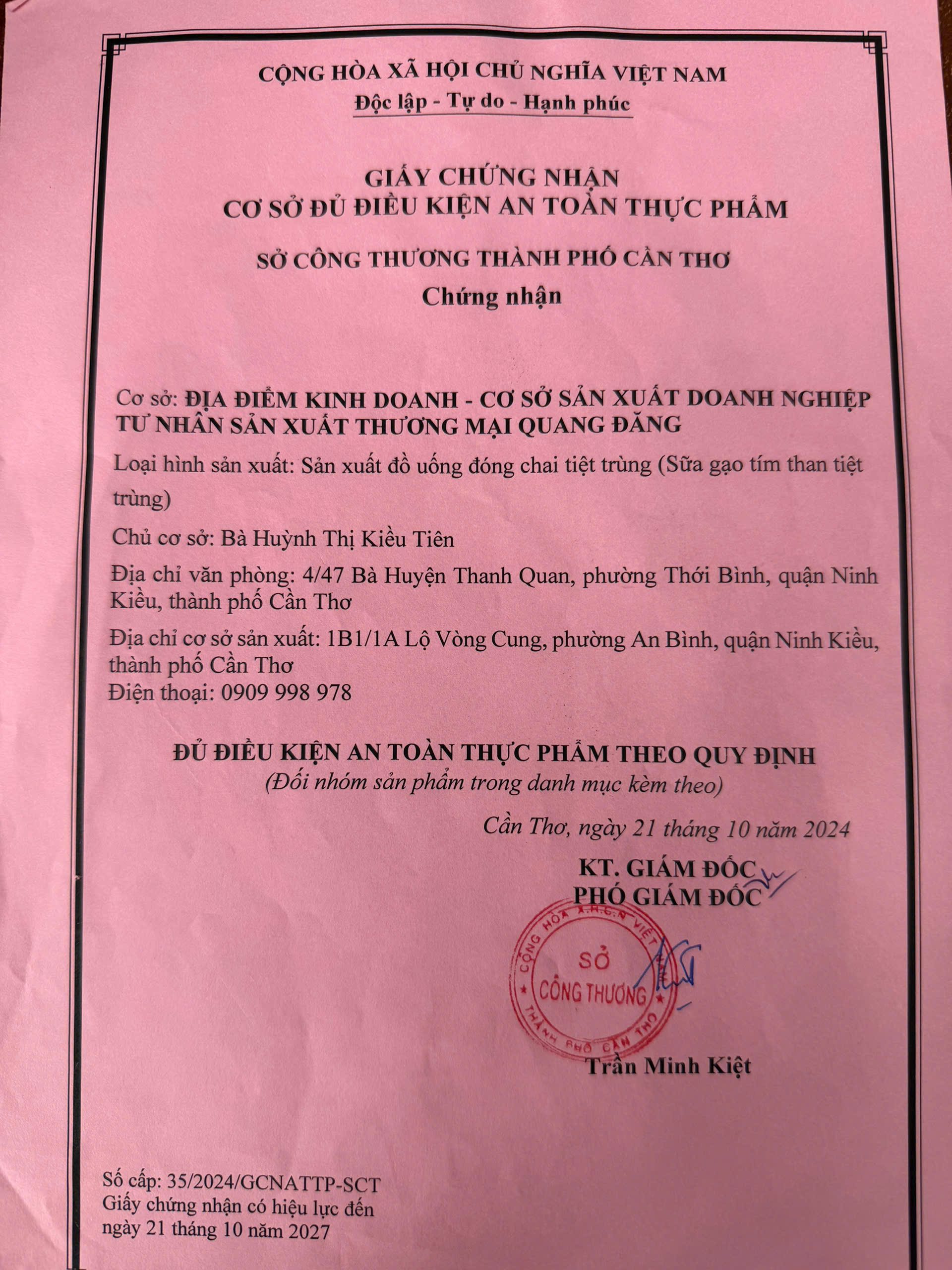 CỘNG HÒA XÃ HỘI CHỦ NGHĨA VIỆT NAM
Độc lập - Tự do - Hạnh phúc

GIẤY CHỨNG NHẬN
CƠ SỞ ĐỦ ĐIỀU KIỆN AN TOÀN THỰC PHẨM

SỞ CÔNG THƯƠNG THÀNH PHỐ CẦN THƠ
Chứng nhận

Cơ sở: ĐỊA ĐIỂM KINH DOANH - CƠ SỞ SẢN XUẤT DOANH NGHIỆP TƯ NHÂN SẢN XUẤT THƯƠNG MẠI QUANG ĐĂNG

Loại hình sản xuất: Sản xuất đồ uống đóng chai tiệt trùng (Sữa gạo tím than tiệt trùng)

Chủ cơ sở: Bà Huỳnh Thị Kiều Tiên

Địa chỉ văn phòng: 4/47 Bà Huyện Thanh Quan, phường Thới Bình, quận Ninh Kiều, thành phố Cần Thơ

Địa chỉ cơ sở sản xuất: 1B1/1A Lộ Vòng Cung, phường An Bình, quận Ninh Kiều, thành phố Cần Thơ
Điện thoại: 0909 998 978

ĐỦ ĐIỀU KIỆN AN TOÀN THỰC PHẨM THEO QUY ĐỊNH
(Đối nhóm sản phẩm trong danh mục kèm theo)

Cần Thơ, ngày 21 tháng 10 năm 2024

KT. GIÁM ĐỐC
PHÓ GIÁM ĐỐC

CỘNG HÒA X.H.C.N VIỆT NAM
SỞ
CÔNG THƯƠNG
THÀNH PHỐ CẦN THƠ

Trần Minh Kiệt

Số cấp: 35/2024/GCNATTP-SCT
Giấy chứng nhận có hiệu lực đến ngày 21 tháng 10 năm 2027